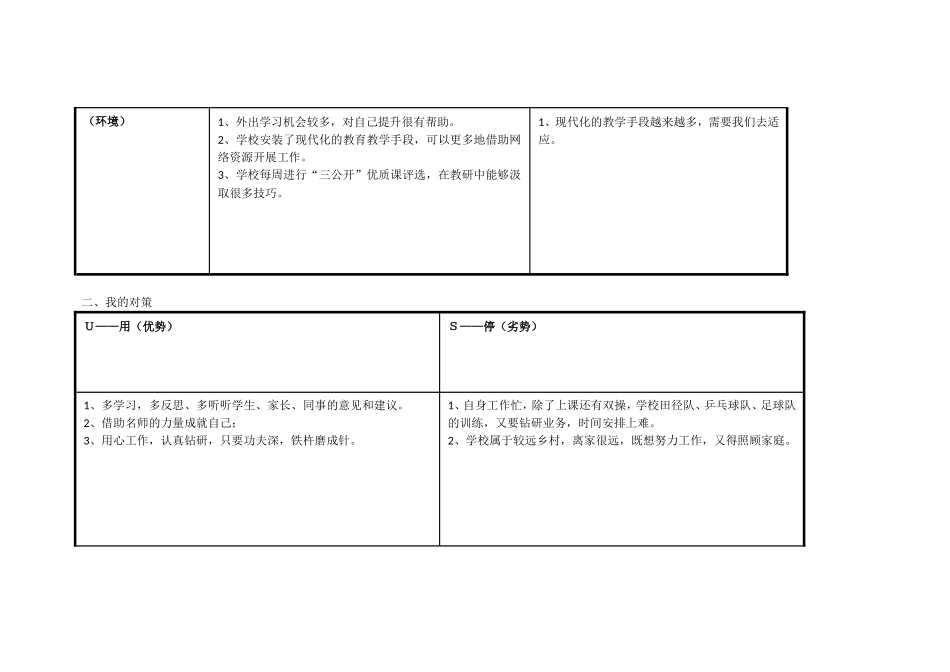 | （环境） | 1、外出学习机会较多，对自己提升很有帮助。<br>2、学校安装了现代化的教育教学手段，可以更多地借助网络资源开展工作。<br>3、学校每周进行“三公开”优质课评选，在教研中能够汲取很多技巧。 | 1、现代化的教学手段越来越多，需要我们去适应。 |
|---|---|---|

二、我的对策

| U——用（优势） | S——停（劣势） |
|---|---|
| 1、多学习，多反思、多听听学生、家长、同事的意见和建议。<br>2、借助名师的力量成就自己；<br>3、用心工作，认真钻研，只要功夫深，铁杵磨成针。 | 1、自身工作忙，除了上课还有双操，学校田径队、乒乓球队、足球队的训练，又要钻研业务，时间安排上难。<br>2、学校属于较远乡村，离家很远，既想努力工作，又得照顾家庭。 |